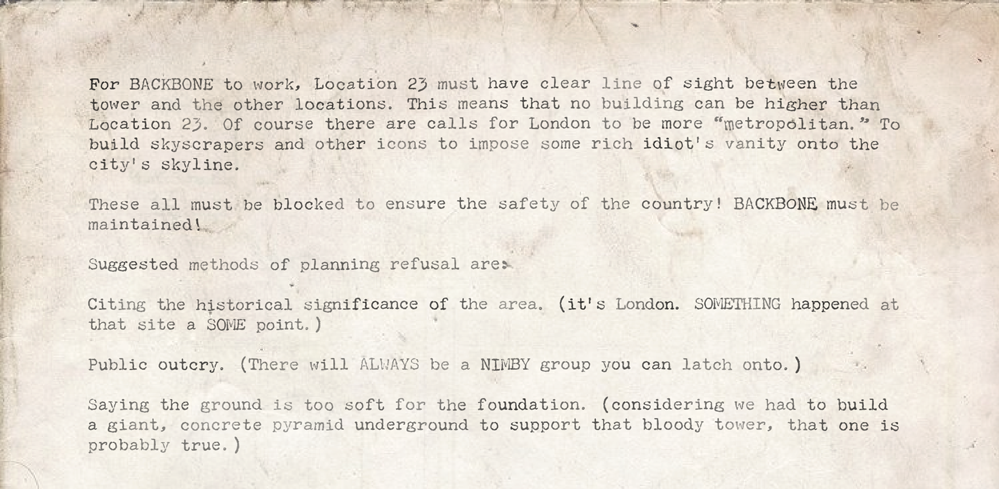 For BACKBONE to work, Location 23 must have clear line of sight between the tower and the other locations. This means that no building can be higher than Location 23. Of course there are calls for London to be more "metropolitan." To build skyscrapers and other icons to impose some rich idiot's vanity onto the city's skyline.

These all must be blocked to ensure the safety of the country! BACKBONE must be maintained!

Suggested methods of planning refusal are:

Citing the historical significance of the area. (it's London. SOMETHING happened at that site a SOME point.)

Public outcry. (There will ALWAYS be a NIMBY group you can latch onto.)

Saying the ground is too soft for the foundation. (considering we had to build a giant, concrete pyramid underground to support that bloody tower, that one is probably true.)